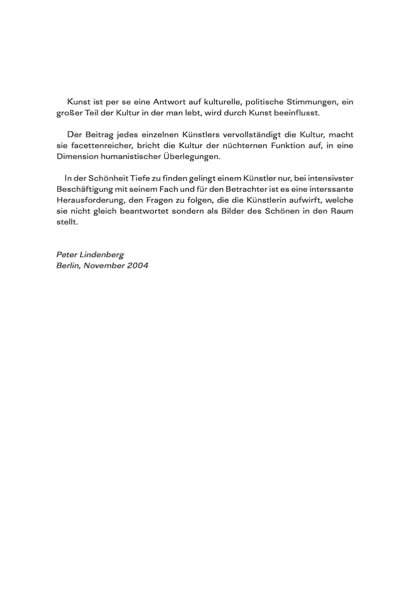 Kunst ist per se eine Antwort auf kulturelle, politische Stimmungen, ein großer Teil der Kultur in der man lebt, wird durch Kunst beeinflusst.

Der Beitrag jedes einzelnen Künstlers vervollständigt die Kultur, macht sie facettenreicher, bricht die Kultur der nüchternen Funktion auf, in eine Dimension humanistischer Überlegungen.

In der Schönheit Tiefe zu finden gelingt einem Künstler nur, bei intensivster Beschäftigung mit seinem Fach und für den Betrachter ist es eine interssante Herausforderung, den Fragen zu folgen, die die Künstlerin aufwirft, welche sie nicht gleich beantwortet sondern als Bilder des Schönen in den Raum stellt.

Peter Lindenberg
Berlin, November 2004